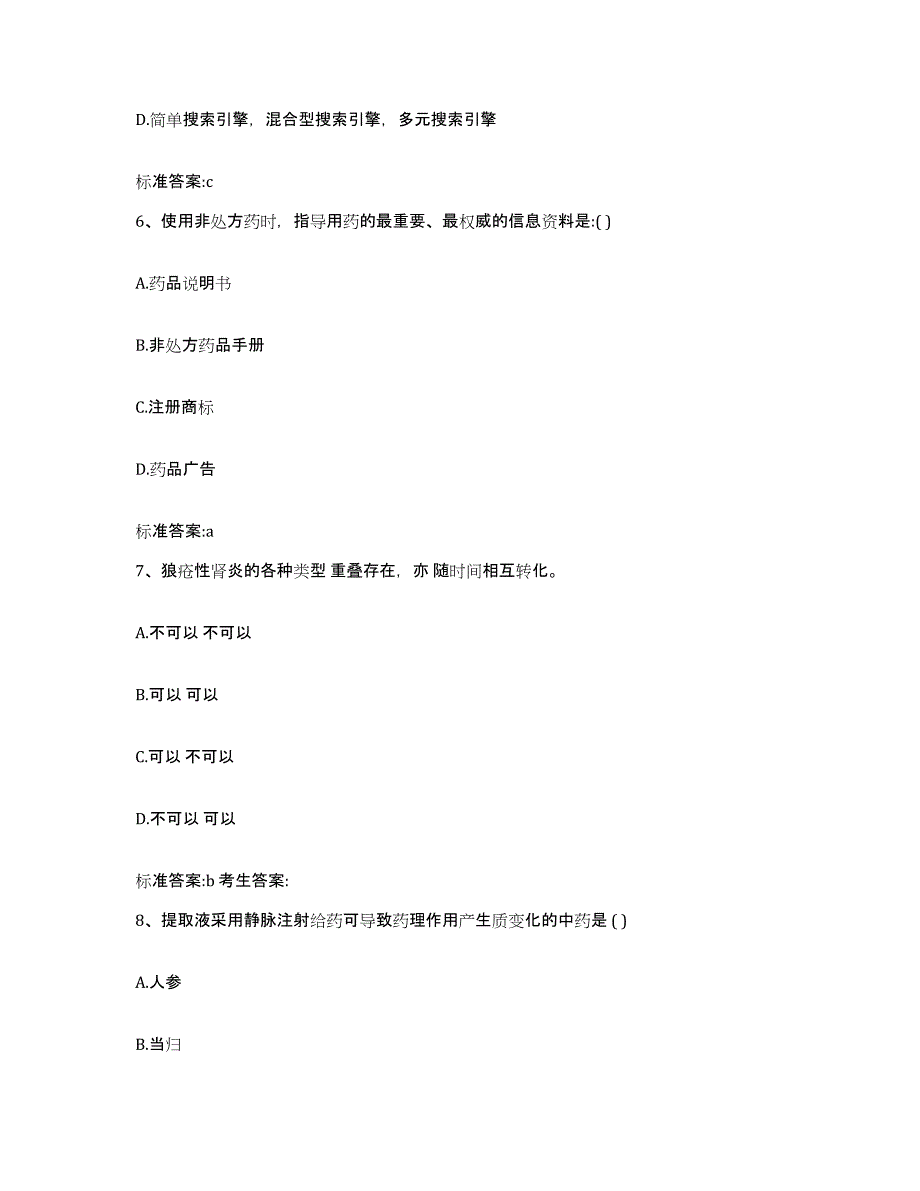 D.简单搜索引擎，混合型搜索引擎，多元搜索引擎

标准答案:c

6、使用非处方药时，指导用药的最重要、最权威的信息资料是:( )

A.药品说明书

B.非处方药品手册

C.注册商标

D.药品广告

标准答案:a

7、狼疮性肾炎的各种类型 重叠存在，亦 随时间相互转化。

A.不可以 不可以

B.可以 可以

C.可以 不可以

D.不可以 可以

标准答案:b 考生答案:

8、提取液采用静脉注射给药可导致药理作用产生质变化的中药是 ( )

A.人参

B.当归